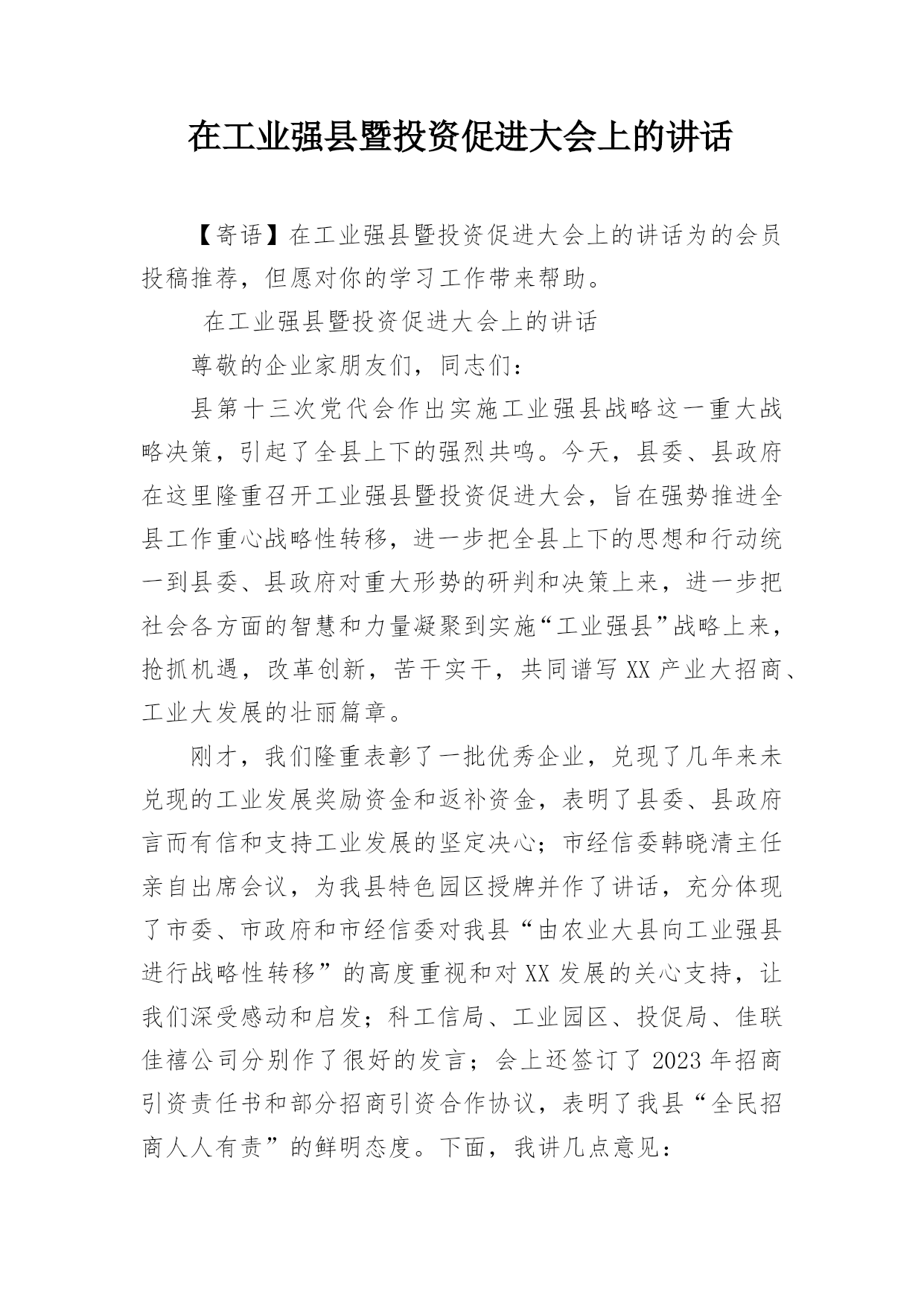 在工业强县暨投资促进大会上的讲话

【寄语】在工业强县暨投资促进大会上的讲话为的会员投稿推荐，但愿对你的学习工作带来帮助。

在工业强县暨投资促进大会上的讲话

尊敬的企业家朋友们，同志们：

县第十三次党代会作出实施工业强县战略这一重大战略决策，引起了全县上下的强烈共鸣。今天，县委、县政府在这里隆重召开工业强县暨投资促进大会，旨在强势推进全县工作重心战略性转移，进一步把全县上下的思想和行动统一到县委、县政府对重大形势的研判和决策上来，进一步把社会各方面的智慧和力量凝聚到实施“工业强县”战略上来，抢抓机遇，改革创新，苦干实干，共同谱写XX产业大招商、工业大发展的壮丽篇章。

刚才，我们隆重表彰了一批优秀企业，兑现了几年来未兑现的工业发展奖励资金和返补资金，表明了县委、县政府言而有信和支持工业发展的坚定决心；市经信委韩晓清主任亲自出席会议，为我县特色园区授牌并作了讲话，充分体现了市委、市政府和市经信委对我县“由农业大县向工业强县进行战略性转移”的高度重视和对XX发展的关心支持，让我们深受感动和启发；科工信局、工业园区、投促局、佳联佳禧公司分别作了很好的发言；会上还签订了2023年招商引资责任书和部分招商引资合作协议，表明了我县“全民招商人人有责”的鲜明态度。下面，我讲几点意见：